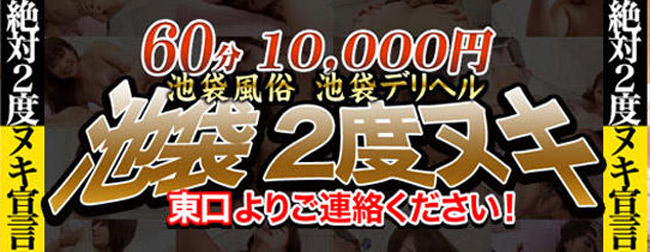 絶対2度ヌキ宣言

60分 10,000円
池袋風俗 池袋デリヘル
池袋 2度ヌキ
東口よりご連絡ください!

絶対2度ヌキ宣言